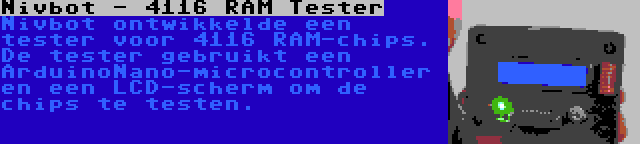 Nivbot - 4116 RAM Tester

Nivbot ontwikkelde een tester voor 4116 RAM-chips. De tester gebruikt een ArduinoNano-microcontroller en een LCD-scherm om de chips te testen.